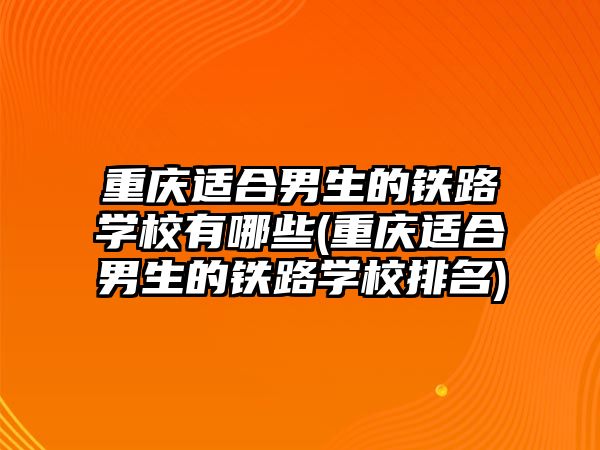 重庆适合男生的铁路学校有哪些(重庆适合男生的铁路学校排名)